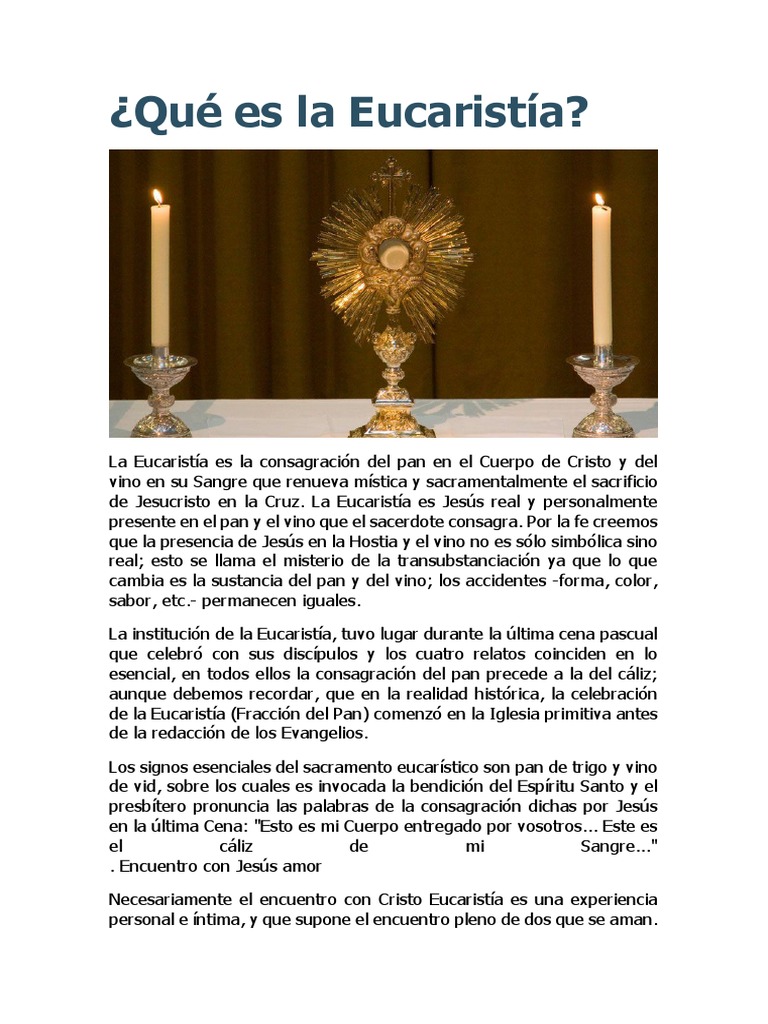 ¿Qué es la Eucaristía?

La Eucaristía es la consagración del pan en el Cuerpo de Cristo y del vino en su Sangre que renueva mística y sacramentalmente el sacrificio de Jesucristo en la Cruz. La Eucaristía es Jesús real y personalmente presente en el pan y el vino que el sacerdote consagra. Por la fe creemos que la presencia de Jesús en la Hostia y el vino no es sólo simbólica sino real; esto se llama el misterio de la transubstanciación ya que lo que cambia es la sustancia del pan y del vino; los accidentes -forma, color, sabor, etc.- permanecen iguales.

La institución de la Eucaristía, tuvo lugar durante la última cena pascual que celebró con sus discípulos y los cuatro relatos coinciden en lo esencial, en todos ellos la consagración del pan precede a la del cáliz; aunque debemos recordar, que en la realidad histórica, la celebración de la Eucaristía (Fracción del Pan) comenzó en la Iglesia primitiva antes de la redacción de los Evangelios.

Los signos esenciales del sacramento eucarístico son pan de trigo y vino de vid, sobre los cuales es invocada la bendición del Espíritu Santo y el presbítero pronuncia las palabras de la consagración dichas por Jesús en la última Cena: "Esto es mi Cuerpo entregado por vosotros... Este es el cáliz de mi Sangre..."
. Encuentro con Jesús amor

Necesariamente el encuentro con Cristo Eucaristía es una experiencia personal e íntima, y que supone el encuentro pleno de dos que se aman.